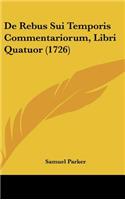 De Rebus Sui Temporis Commentariorum, Libri Quatuor (1726)

Samuel Parker